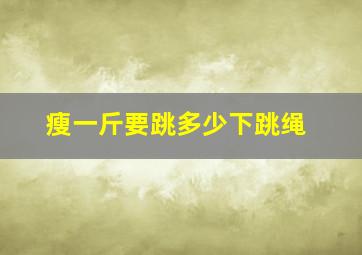 瘦一斤要跳多少下跳绳